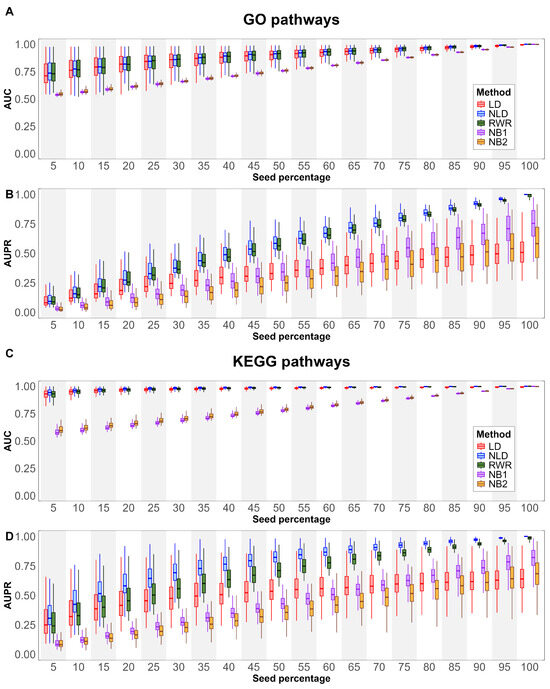 A

GO pathways

AUC

1.00
0.75
0.50
0.25
0.00

Method
LD
NLD
RWR
NB1
NB2

5 10 15 20 25 30 35 40 45 50 55 60 65 70 75 80 85 90 95 100
Seed percentage

B

AUPR

1.00
0.75
0.50
0.25
0.00

5 10 15 20 25 30 35 40 45 50 55 60 65 70 75 80 85 90 95 100
Seed percentage

C

KEGG pathways

AUC

1.00
0.75
0.50
0.25
0.00

Method
LD
NLD
RWR
NB1
NB2

5 10 15 20 25 30 35 40 45 50 55 60 65 70 75 80 85 90 95 100
Seed percentage

D

AUPR

1.00
0.75
0.50
0.25
0.00

5 10 15 20 25 30 35 40 45 50 55 60 65 70 75 80 85 90 95 100
Seed percentage